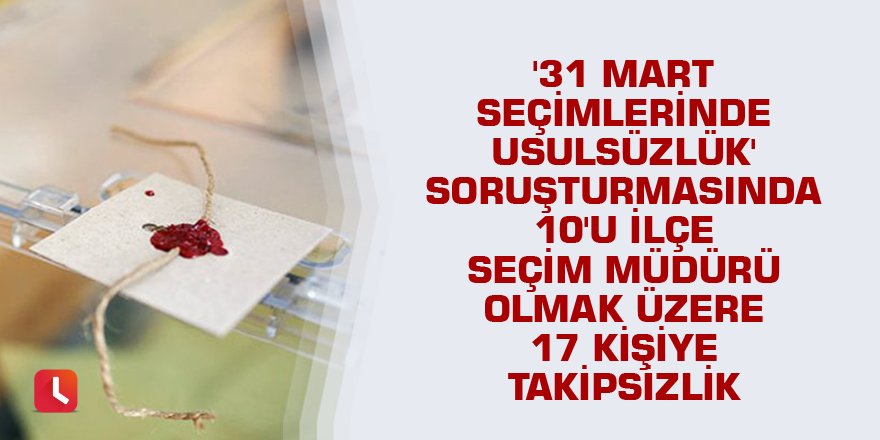 '31 MART SEÇİMLERİNDE USULSÜZLÜK' SORUŞTURMASINDA 10'U İLÇE SEÇİM MÜDÜRÜ OLMAK ÜZERE 17 KİŞİYE TAKİPSİZLİK